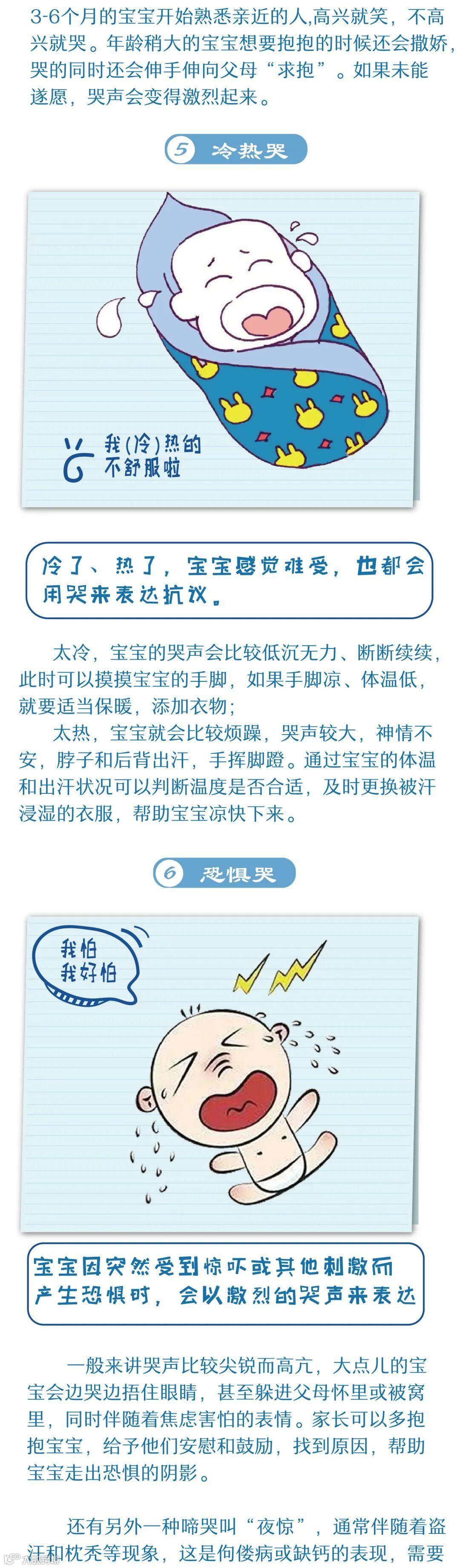 3-6个月的宝宝开始熟悉亲近的人,高兴就笑，不高兴就哭。年龄稍大的宝宝想要抱抱的时候还会撒娇，哭的同时还会伸手伸向父母“求抱”。如果未能遂愿，哭声会变得激烈起来。

5 冷热哭

我(冷)热的
不舒服啦

冷了、热了，宝宝感觉难受，也都会用哭来表达抗议。

太冷，宝宝的哭声会比较低沉无力、断断续续，此时可以摸摸宝宝的手脚，如果手脚凉、体温低，就要适当保暖，添加衣物；

太热，宝宝就会比较烦躁，哭声较大，神情不安，脖子和后背出汗，手挥脚蹬。通过宝宝的体温和出汗状况可以判断温度是否合适，及时更换被汗浸湿的衣服，帮助宝宝凉快下来。

6 恐惧哭

我怕
我好怕

宝宝因突然受到惊吓或其他刺激而产生恐惧时，会以激烈的哭声来表达

一般来讲哭声比较尖锐而高亢，大点儿的宝宝会边哭边捂住眼睛，甚至躲进父母怀里或被窝里，同时伴随着焦虑害怕的表情。家长可以多抱抱宝宝，给予他们安慰和鼓励，找到原因，帮助宝宝走出恐惧的阴影。

还有另外一种啼哭叫“夜惊”，通常伴随着盗汗和枕秃等现象，这是佝偻病或缺钙的表现，需要